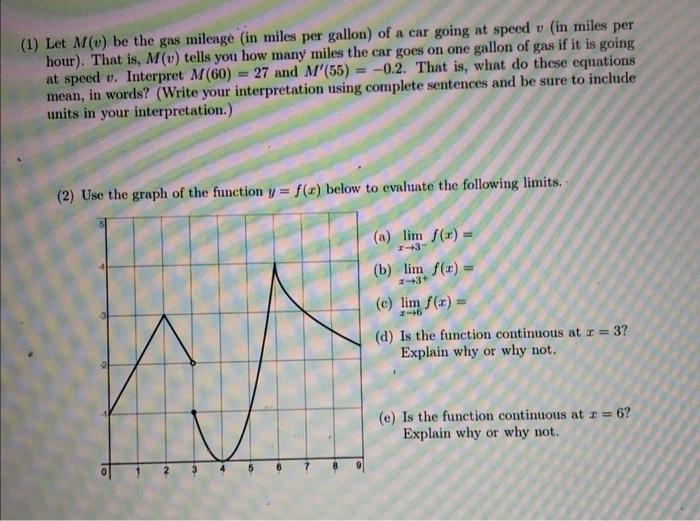 (1) Let $M(v)$ be the gas mileage (in miles per gallon) of a car going at speed $v$ (in miles per hour). That is, $M(v)$ tells you how many miles the car goes on one gallon of gas if it is going at speed $v$. Interpret $M(60) = 27$ and $M'(55) = -0.2$. That is, what do these equations mean, in words? (Write your interpretation using complete sentences and be sure to include units in your interpretation.)

(2) Use the graph of the function $y = f(x)$ below to evaluate the following limits.

5
4
3
2
1
0 1 2 3 4 5 6 7 8 9

(a) $\lim_{x \to 3^-} f(x) =$

(b) $\lim_{x \to 3^+} f(x) =$

(c) $\lim_{x \to 6} f(x) =$

(d) Is the function continuous at $x = 3$? Explain why or why not.

(e) Is the function continuous at $x = 6$? Explain why or why not.